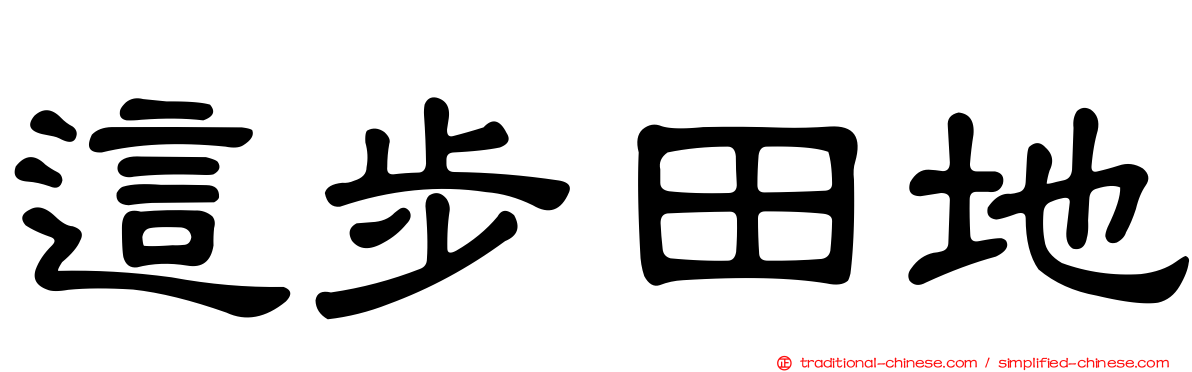 這步田地

正 traditional-chinese.com / simplified-chinese.com